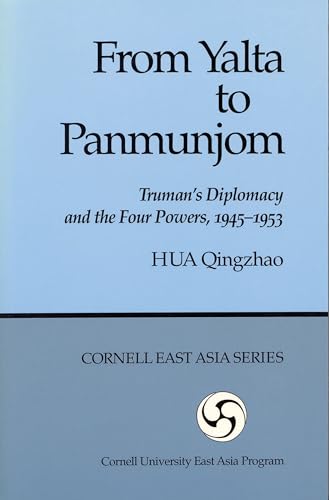 From Yalta to Panmunjom

Truman's Diplomacy and the Four Powers, 1945–1953

HUA Qingzhao

CORNELL EAST ASIA SERIES

Cornell University East Asia Program